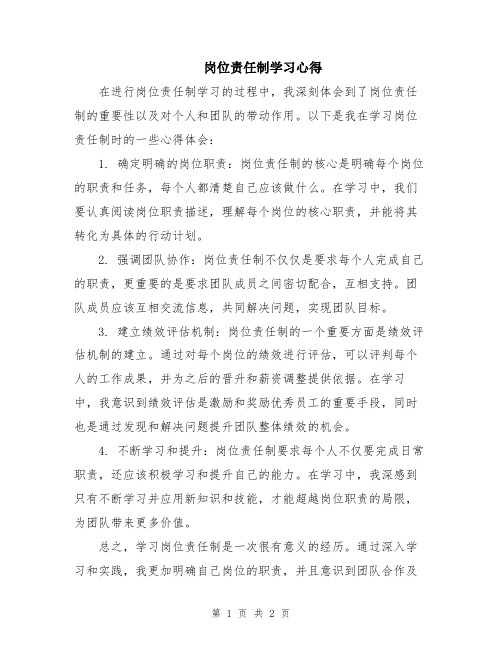 岗位责任制学习心得

在进行岗位责任制学习的过程中，我深刻体会到了岗位责任制的重要性以及对个人和团队的带动作用。以下是我在学习岗位责任制时的一些心得体会：

1. 确定明确的岗位职责：岗位责任制的核心是明确每个岗位的职责和任务，每个人都清楚自己应该做什么。在学习中，我们要认真阅读岗位职责描述，理解每个岗位的核心职责，并能将其转化为具体的行动计划。

2. 强调团队协作：岗位责任制不仅仅是要求每个人完成自己的职责，更重要的是要求团队成员之间密切配合，互相支持。团队成员应该互相交流信息，共同解决问题，实现团队目标。

3. 建立绩效评估机制：岗位责任制的一个重要方面是绩效评估机制的建立。通过对每个岗位的绩效进行评估，可以评判每个人的工作成果，并为之后的晋升和薪资调整提供依据。在学习中，我意识到绩效评估是激励和奖励优秀员工的重要手段，同时也是通过发现和解决问题提升团队整体绩效的机会。

4. 不断学习和提升：岗位责任制要求每个人不仅要完成日常职责，还应该积极学习和提升自己的能力。在学习中，我深感到只有不断学习并应用新知识和技能，才能超越岗位职责的局限，为团队带来更多价值。

总之，学习岗位责任制是一次很有意义的经历。通过深入学习和实践，我更加明确自己岗位的职责，并且意识到团队合作及

第 1 页 共 2 页